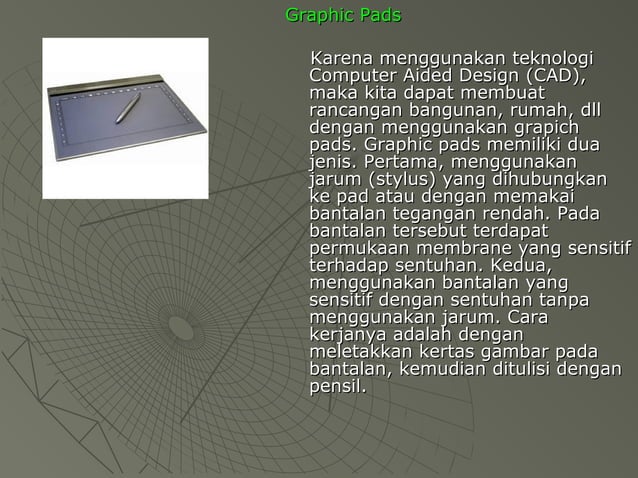 Graphic Pads

Karena menggunakan teknologi Computer Aided Design (CAD), maka kita dapat membuat rancangan bangunan, rumah, dll dengan menggunakan grapich pads. Graphic pads memiliki dua jenis. Pertama, menggunakan jarum (stylus) yang dihubungkan ke pad atau dengan memakai bantalan tegangan rendah. Pada bantalan tersebut terdapat permukaan membrane yang sensitif terhadap sentuhan. Kedua, menggunakan bantalan yang sensitif dengan sentuhan tanpa menggunakan jarum. Cara kerjanya adalah dengan meletakkan kertas gambar pada bantalan, kemudian ditulisi dengan pensil.